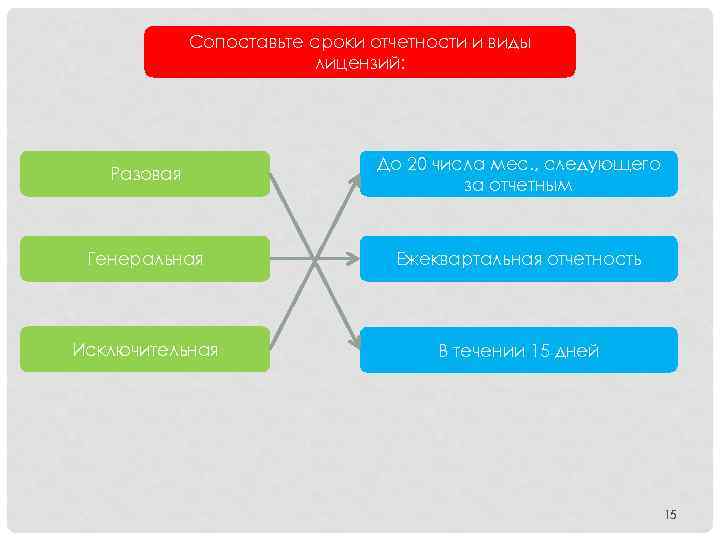 Сопоставьте сроки отчетности и виды лицензий:

Разовая

Генеральная

Исключительная

До 20 числа мес., следующего за отчетным

Ежеквартальная отчетность

В течении 15 дней

15